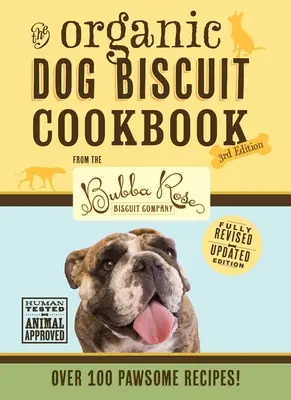 the organic DOG BISCUIT COOKBOOK

3rd Edition

FROM THE

Bubba Rose BISCUIT COMPANY

FULLY REVISED UPDATED EDITION

HUMAN TESTED ANIMAL APPROVED

OVER 100 PAWSOME RECIPES!